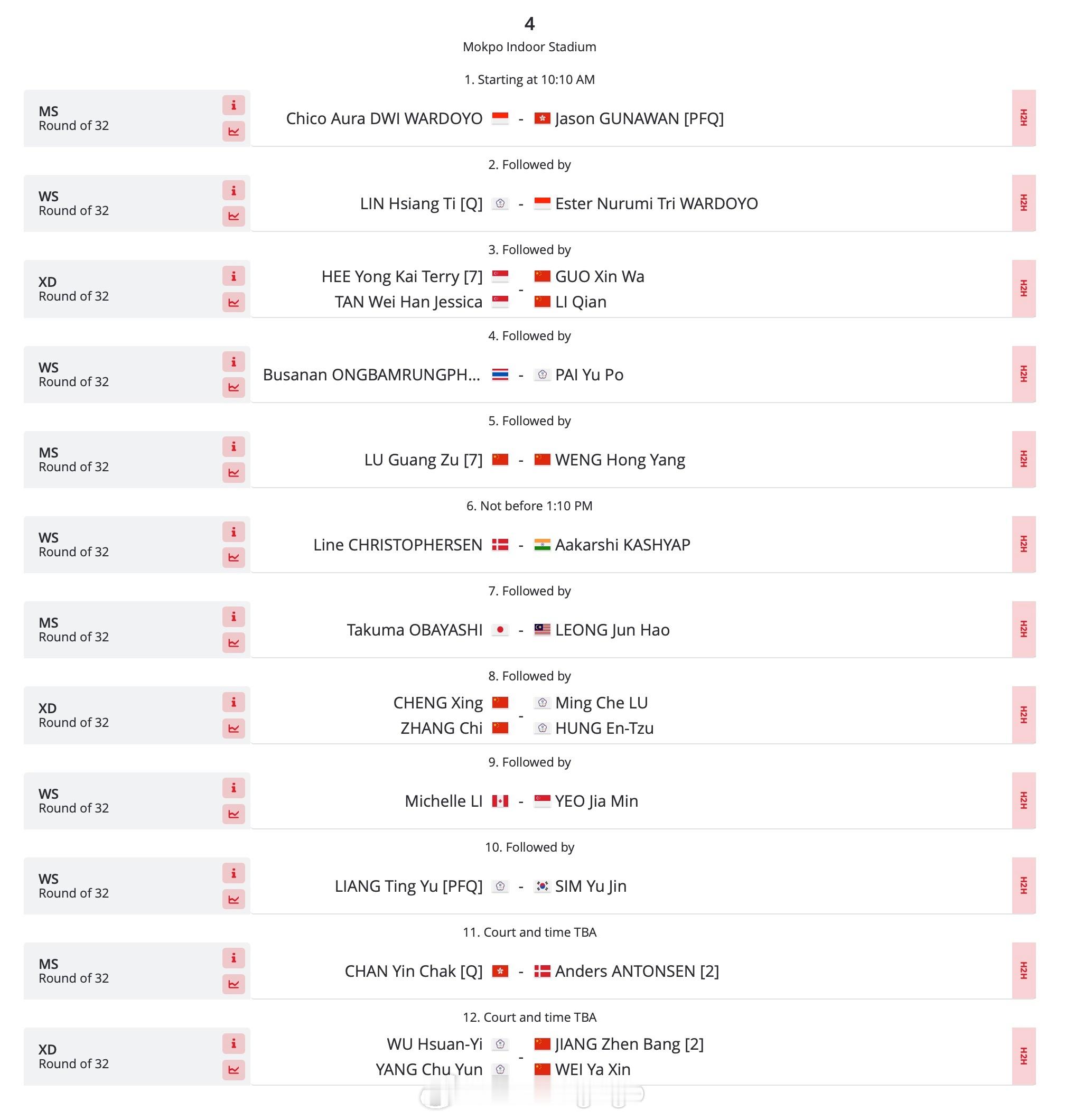 4
Mokpo Indoor Stadium

1. Starting at 10:10 AM

MS
Round of 32

Chico Aura DWI WARDOYO - Jason GUNAWAN [PFQ]

H2H

2. Followed by

WS
Round of 32

LIN Hsiang Ti [Q] - Ester Nurumi Tri WARDOYO

H2H

3. Followed by

XD
Round of 32

HEE Yong Kai Terry [7]
TAN Wei Han Jessica
-
GUO Xin Wa
LI Qian

H2H

4. Followed by

WS
Round of 32

Busanan ONGBAMRUNGPH... - PAI Yu Po

H2H

5. Followed by

MS
Round of 32

LU Guang Zu [7] - WENG Hong Yang

H2H

6. Not before 1:10 PM

WS
Round of 32

Line CHRISTOPHERSEN - Aakarshi KASHYAP

H2H

7. Followed by

MS
Round of 32

Takuma OBAYASHI - LEONG Jun Hao

H2H

8. Followed by

XD
Round of 32

CHENG Xing
ZHANG Chi
-
Ming Che LU
HUNG En-Tzu

H2H

9. Followed by

WS
Round of 32

Michelle LI - YEO Jia Min

H2H

10. Followed by

WS
Round of 32

LIANG Ting Yu [PFQ] - SIM Yu Jin

H2H

11. Court and time TBA

MS
Round of 32

CHAN Yin Chak [Q] - Anders ANTONSEN [2]

H2H

12. Court and time TBA

XD
Round of 32

WU Hsuan-Yi
YANG Chu Yun
-
JIANG Zhen Bang [2]
WEI Ya Xin

H2H